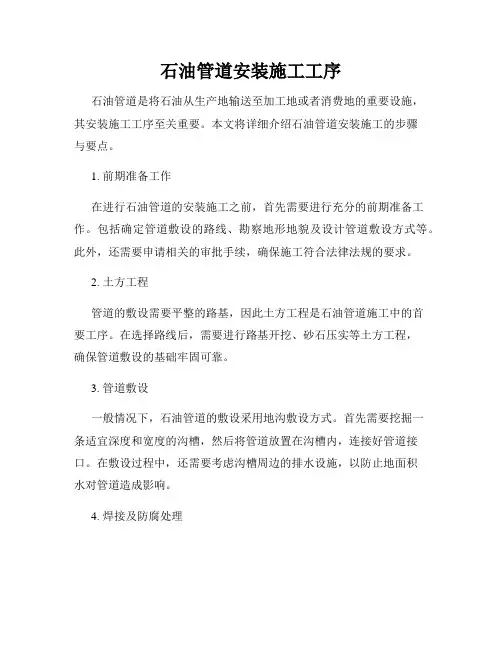 石油管道安装施工工序

石油管道是将石油从生产地输送至加工地或者消费地的重要设施，其安装施工工序至关重要。本文将详细介绍石油管道安装施工的步骤与要点。

1. 前期准备工作

在进行石油管道的安装施工之前，首先需要进行充分的前期准备工作。包括确定管道敷设的路线、勘察地形地貌及设计管道敷设方式等。此外，还需要申请相关的审批手续，确保施工符合法律法规的要求。

2. 土方工程

管道的敷设需要平整的路基，因此土方工程是石油管道施工中的首要工序。在选择路线后，需要进行路基开挖、砂石压实等土方工程，确保管道敷设的基础牢固可靠。

3. 管道敷设

一般情况下，石油管道的敷设采用地沟敷设方式。首先需要挖掘一条适宜深度和宽度的沟槽，然后将管道放置在沟槽内，连接好管道接口。在敷设过程中，还需要考虑沟槽周边的排水设施，以防止地面积水对管道造成影响。

4. 焊接及防腐处理